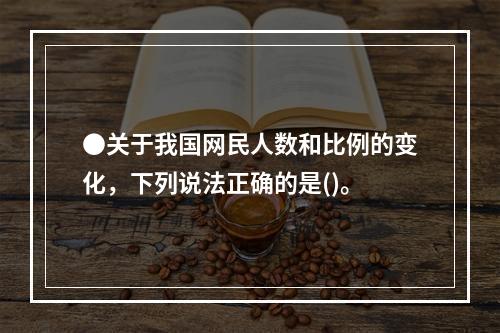 ●关于我国网民人数和比例的变化，下列说法正确的是()。